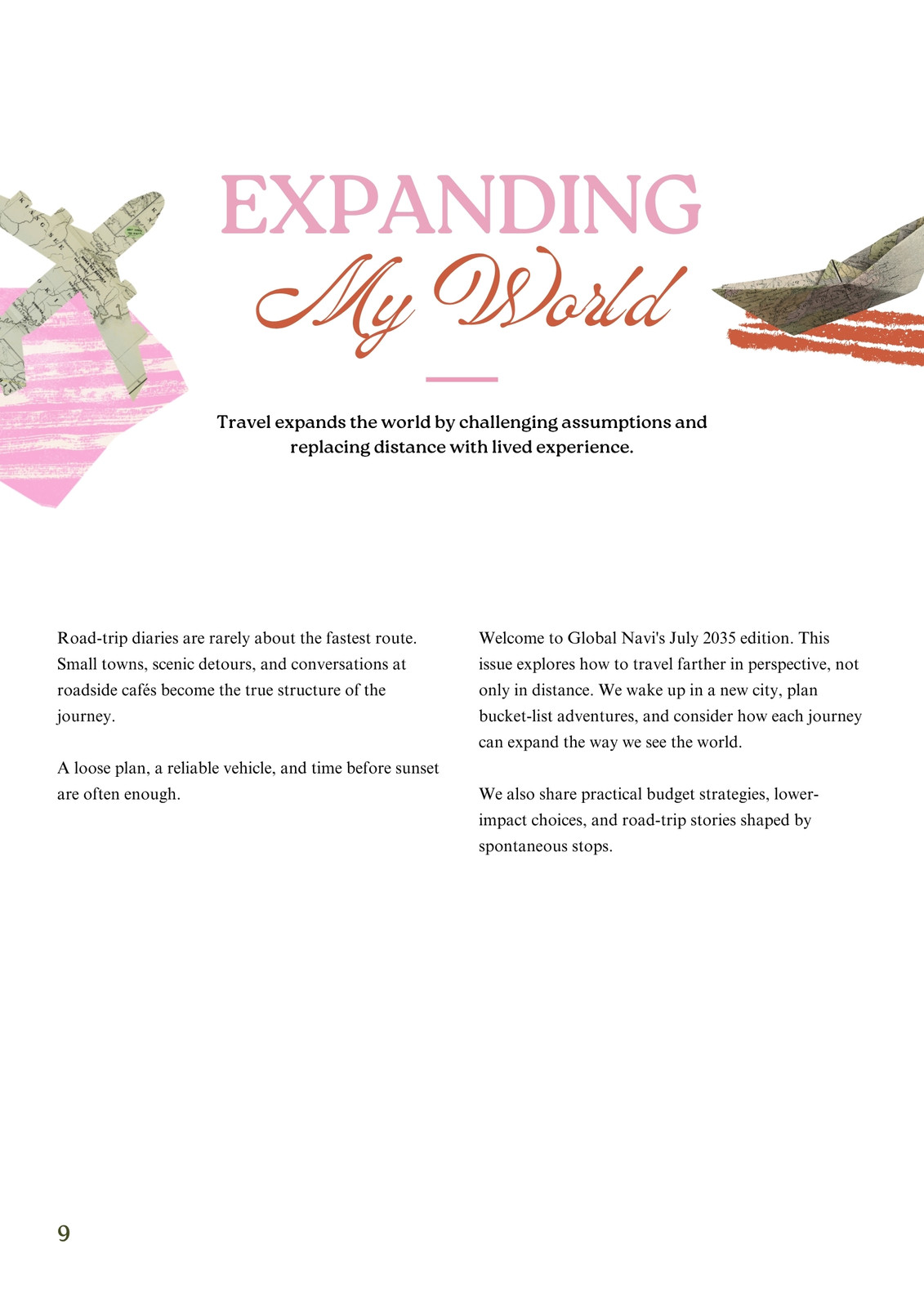 EXPANDING
My World

Travel expands the world by challenging assumptions and replacing distance with lived experience.

Road-trip diaries are rarely about the fastest route. Small towns, scenic detours, and conversations at roadside cafés become the true structure of the journey.

A loose plan, a reliable vehicle, and time before sunset are often enough.

Welcome to Global Navi's July 2035 edition. This issue explores how to travel farther in perspective, not only in distance. We wake up in a new city, plan bucket-list adventures, and consider how each journey can expand the way we see the world.

We also share practical budget strategies, lower-impact choices, and road-trip stories shaped by spontaneous stops.

9